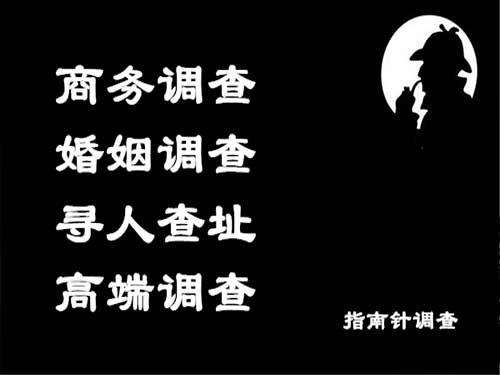 商务调查
婚姻调查
寻人查址
高端调查

指南针调查